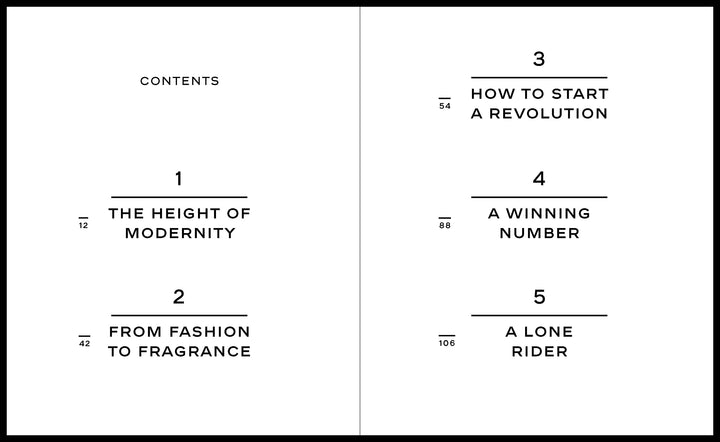 CONTENTS

1

12

THE HEIGHT OF
MODERNITY

2

42

FROM FASHION
TO FRAGRANCE

3

54

HOW TO START
A REVOLUTION

4

88

A WINNING
NUMBER

5

106

A LONE
RIDER